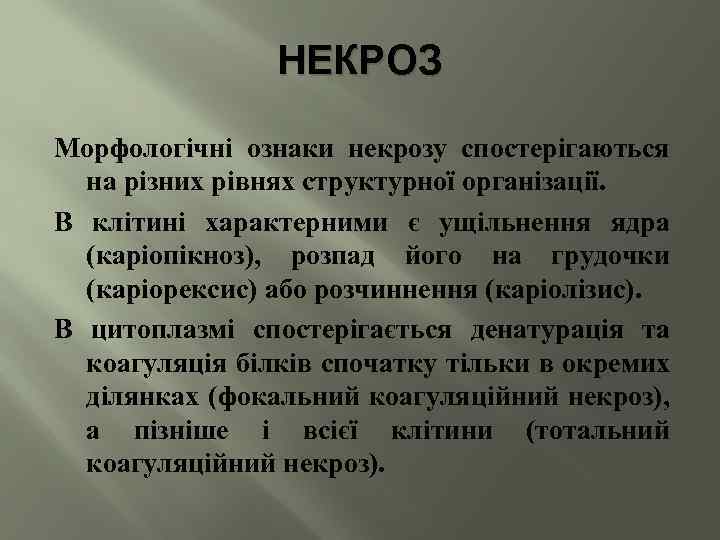 НЕКРОЗ

Морфологічні ознаки некрозу спостерігаються на різних рівнях структурної організації.

В клітині характерними є ущільнення ядра (каріопікноз), розпад його на грудочки (каріорексис) або розчиннення (каріолізис).

В цитоплазмі спостерігається денатурація та коагуляція білків спочатку тільки в окремих ділянках (фокальний коагуляційний некроз), а пізніше і всієї клітини (тотальний коагуляційний некроз).